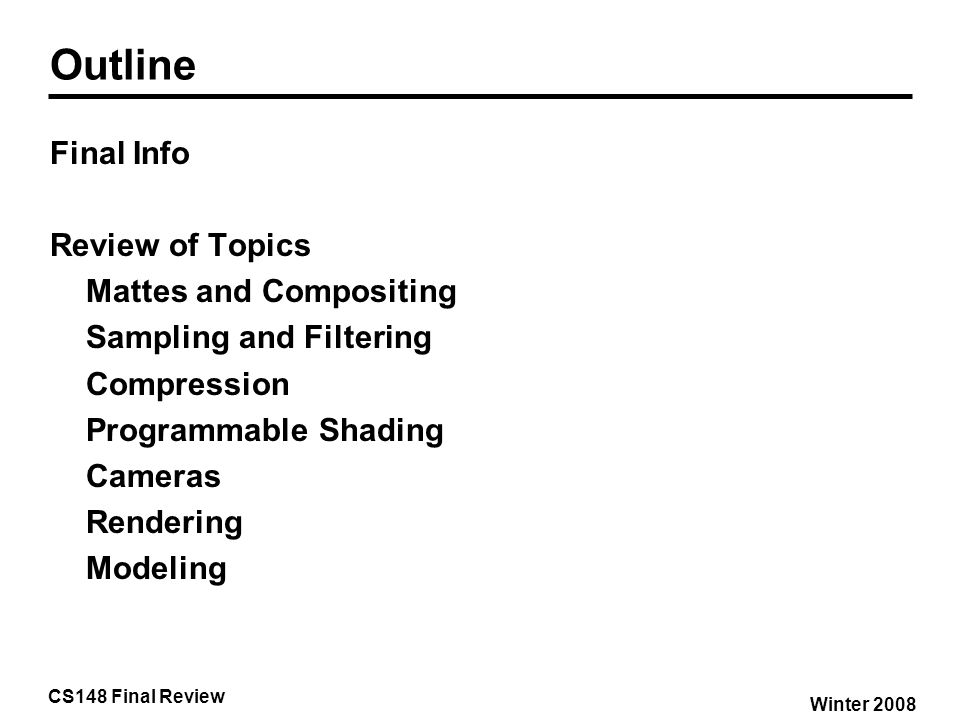 Outline

Final Info

Review of Topics
Mattes and Compositing
Sampling and Filtering
Compression
Programmable Shading
Cameras
Rendering
Modeling

CS148 Final Review

Winter 2008